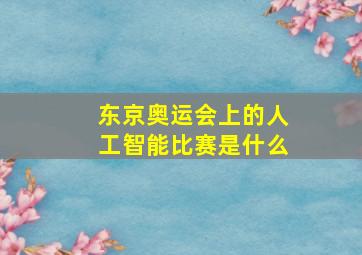 东京奥运会上的人工智能比赛是什么